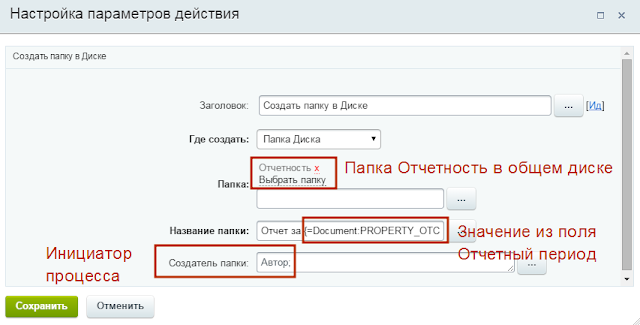 Настройка параметров действия

Создать папку в Диске

Заголовок: Создать папку в Диске ... [Ид]

Где создать: Папка Диска

Папка: Отчетность x Выбрать папку

Папка Отчетность в общем диске

...

Название папки: Отчет за {=Document:PROPERTY_OTC

Значение из поля Отчетный период

Инициатор процесса

Создатель папки: Автор; ...

Сохранить Отменить